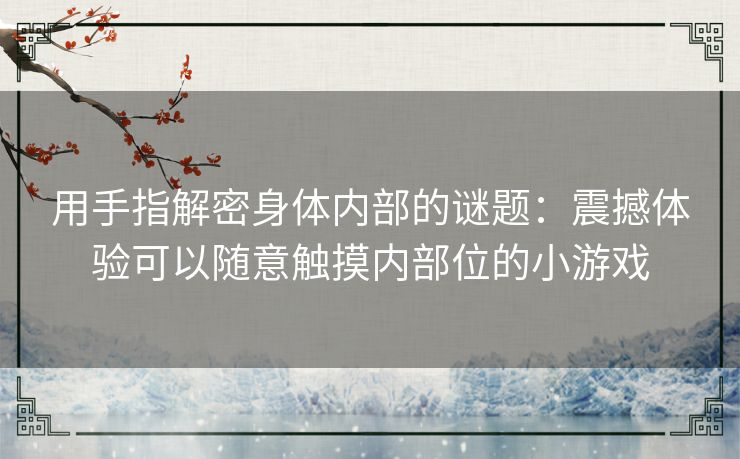 用手指解密身体内部的谜题：震撼体验可以随意触摸内部位的小游戏